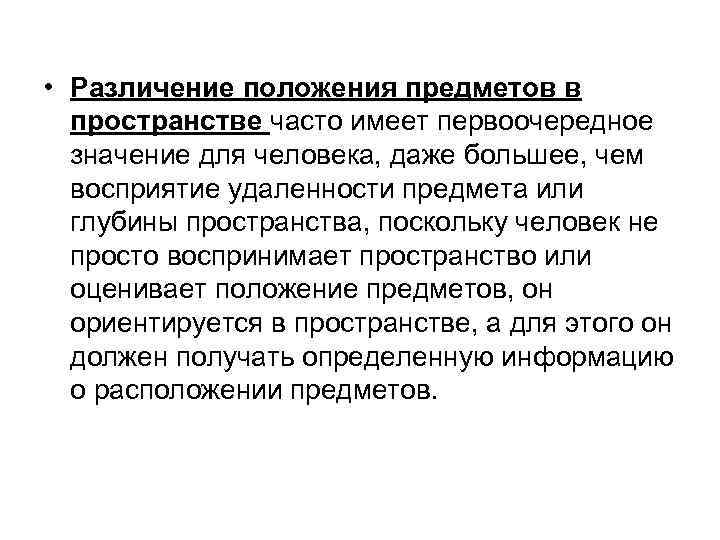 • Различение положения предметов в пространстве часто имеет первоочередное значение для человека, даже большее, чем восприятие удаленности предмета или глубины пространства, поскольку человек не просто воспринимает пространство или оценивает положение предметов, он ориентируется в пространстве, а для этого он должен получать определенную информацию о расположении предметов.